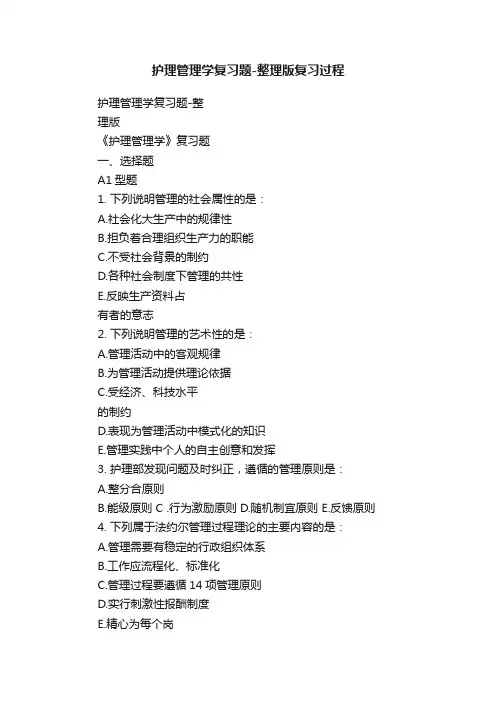 护理管理学复习题-整理版复习过程

护理管理学复习题-整
理版
《护理管理学》复习题
一、选择题
A1 型题
1. 下列说明管理的社会属性的是：
A.社会化大生产中的规律性
B.担负着合理组织生产力的职能
C.不受社会背景的制约
D.各种社会制度下管理的共性
E.反映生产资料占
有者的意志
2. 下列说明管理的艺术性的是：
A.管理活动中的客观规律
B.为管理活动提供理论依据
C.受经济、科技水平
的制约
D.表现为管理活动中模式化的知识
E.管理实践中个人的自主创意和发挥
3. 护理部发现问题及时纠正，遵循的管理原则是：
A.整分合原则
B.能级原则 C .行为激励原则 D.随机制宜原则 E.反馈原则
4. 下列属于法约尔管理过程理论的主要内容的是：
A.管理需要有稳定的行政组织体系
B.工作应流程化、标准化
C.管理过程要遵循 14 项管理原则
D.实行刺激性报酬制度
E.精心为每个岗